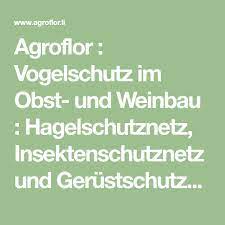 www.agroflor.li

Agroflor : Vogelschutz im Obst- und Weinbau : Hagelschutznetz, Insektenschutznetz und Gerüstschutz...